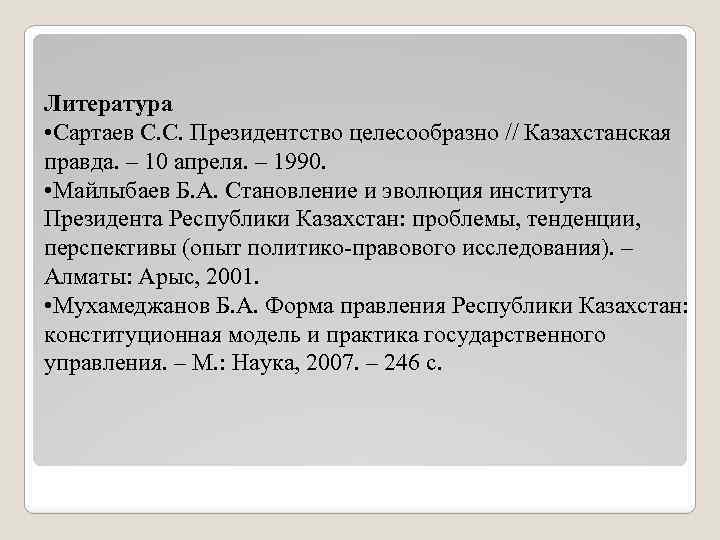 Литература
•Сартаев С.С. Президентство целесообразно // Казахстанская правда. – 10 апреля. – 1990.
•Майлыбаев Б.А. Становление и эволюция института Президента Республики Казахстан: проблемы, тенденции, перспективы (опыт политико-правового исследования). – Алматы: Арыс, 2001.
•Мухамеджанов Б.А. Форма правления Республики Казахстан: конституционная модель и практика государственного управления. – М.: Наука, 2007. – 246 с.